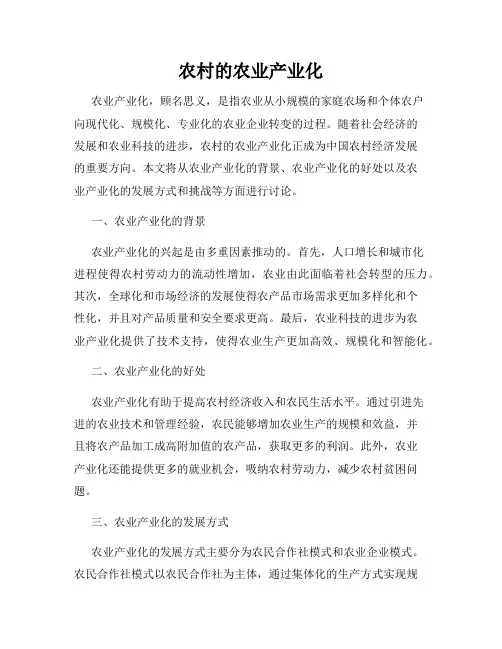 农村的农业产业化

农业产业化，顾名思义，是指农业从小规模的家庭农场和个体农户向现代化、规模化、专业化的农业企业转变的过程。随着社会经济的发展和农业科技的进步，农村的农业产业化正成为中国农村经济发展的重要方向。本文将从农业产业化的背景、农业产业化的好处以及农业产业化的发展方式和挑战等方面进行讨论。

一、农业产业化的背景

农业产业化的兴起是由多重因素推动的。首先，人口增长和城市化进程使得农村劳动力的流动性增加，农业由此面临着社会转型的压力。其次，全球化和市场经济的发展使得农产品市场需求更加多样化和个性化，并且对产品质量和安全要求更高。最后，农业科技的进步为农业产业化提供了技术支持，使得农业生产更加高效、规模化和智能化。

二、农业产业化的好处

农业产业化有助于提高农村经济收入和农民生活水平。通过引进先进的农业技术和管理经验，农民能够增加农业生产的规模和效益，并且将农产品加工成高附加值的农产品，获取更多的利润。此外，农业产业化还能提供更多的就业机会，吸纳农村劳动力，减少农村贫困问题。

三、农业产业化的发展方式

农业产业化的发展方式主要分为农民合作社模式和农业企业模式。农民合作社模式以农民合作社为主体，通过集体化的生产方式实现规